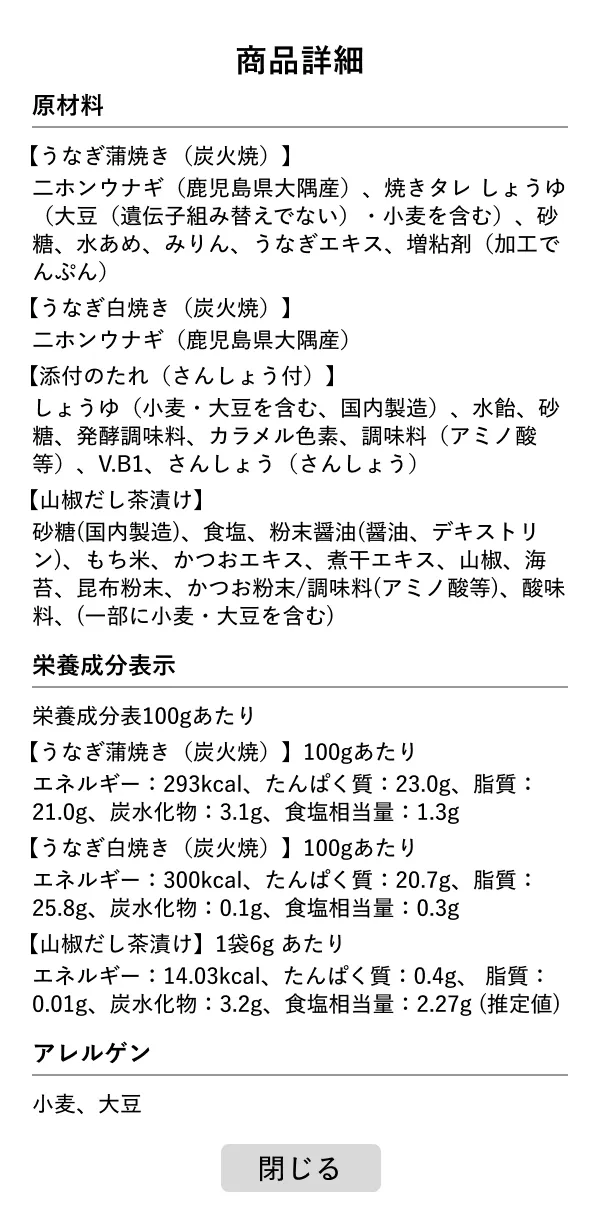 商品詳細

原材料

【うなぎ蒲焼き（炭火焼）】
ニホンウナギ（鹿児島県大隅産）、焼きタレ しょうゆ（大豆（遺伝子組み替えでない）・小麦を含む）、砂糖、水あめ、みりん、うなぎエキス、増粘剤（加工でんぷん）

【うなぎ白焼き（炭火焼）】
ニホンウナギ（鹿児島県大隅産）

【添付のたれ（さんしょう付）】
しょうゆ（小麦・大豆を含む、国内製造）、水飴、砂糖、発酵調味料、カラメル色素、調味料（アミノ酸等）、V.B1、さんしょう（さんしょう）

【山椒だし茶漬け】
砂糖(国内製造)、食塩、粉末醤油(醤油、デキストリン)、もち米、かつおエキス、煮干エキス、山椒、海苔、昆布粉末、かつお粉末/調味料(アミノ酸等)、酸味料、(一部に小麦・大豆を含む)

栄養成分表示

栄養成分表100gあたり

【うなぎ蒲焼き（炭火焼）】100gあたり
エネルギー：293kcal、たんぱく質：23.0g、脂質：21.0g、炭水化物：3.1g、食塩相当量：1.3g

【うなぎ白焼き（炭火焼）】100gあたり
エネルギー：300kcal、たんぱく質：20.7g、脂質：25.8g、炭水化物：0.1g、食塩相当量：0.3g

【山椒だし茶漬け】1袋6g あたり
エネルギー：14.03kcal、たんぱく質：0.4g、 脂質：0.01g、炭水化物：3.2g、食塩相当量：2.27g (推定値)

アレルゲン

小麦、大豆

閉じる